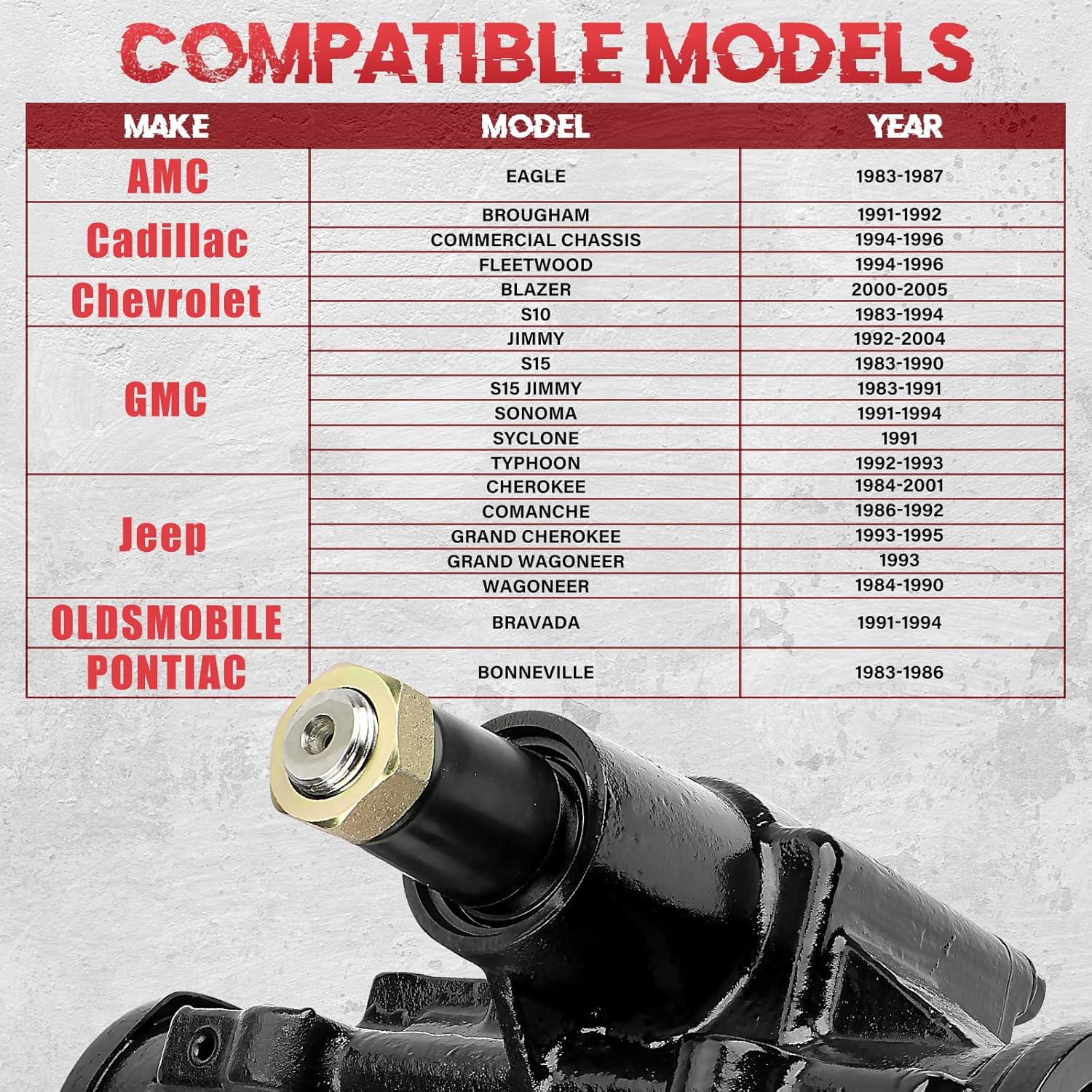 COMPATIBLE MODELS

| MAKE | MODEL | YEAR |
|---|---|---|
| AMC | EAGLE | 1983-1987 |
| Cadillac | BROUGHAM | 1991-1992 |
|  | COMMERCIAL CHASSIS | 1994-1996 |
|  | FLEETWOOD | 1994-1996 |
| Chevrolet | BLAZER | 2000-2005 |
|  | S10 | 1983-1994 |
| GMC | JIMMY | 1992-2004 |
|  | S15 | 1983-1990 |
|  | S15 JIMMY | 1983-1991 |
|  | SONOMA | 1991-1994 |
|  | SYCLONE | 1991 |
|  | TYPHOON | 1992-1993 |
| Jeep | CHEROKEE | 1984-2001 |
|  | COMANCHE | 1986-1992 |
|  | GRAND CHEROKEE | 1993-1995 |
|  | GRAND WAGONEER | 1993 |
|  | WAGONEER | 1984-1990 |
| OLDSMOBILE | BRAVADA | 1991-1994 |
| PONTIAC | BONNEVILLE | 1983-1986 |